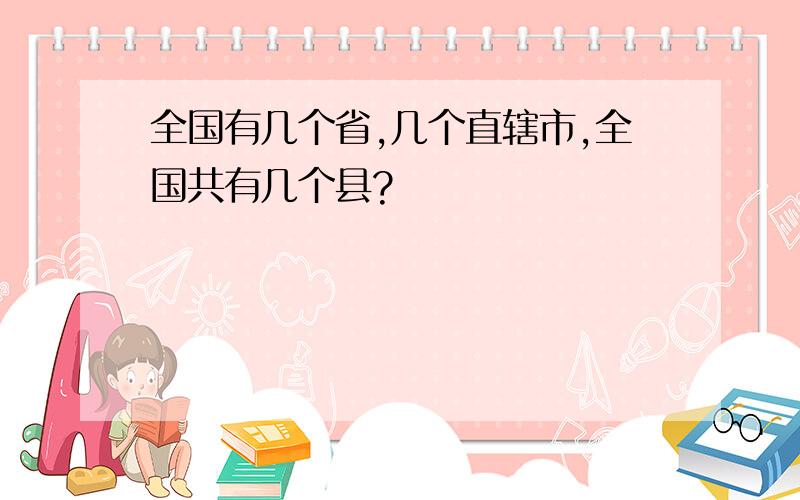 全国有几个省,几个直辖市,全国共有几个县?